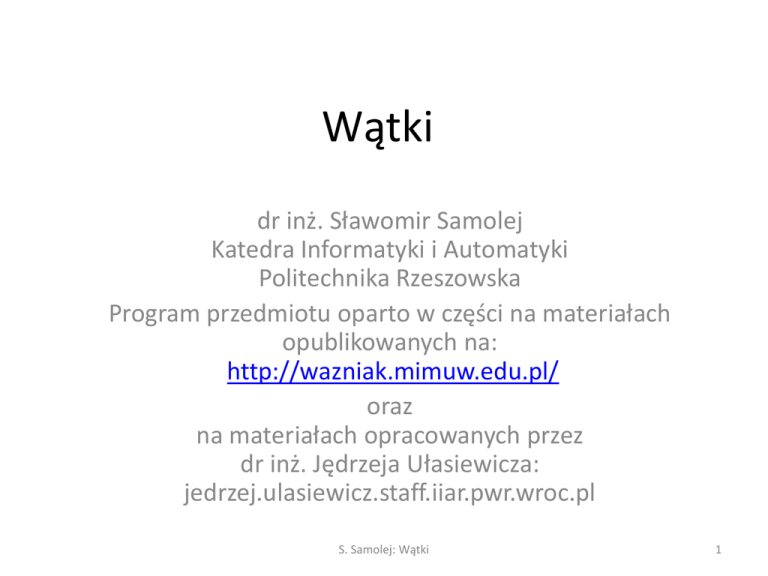 Wątki

dr inż. Sławomir Samolej
Katedra Informatyki i Automatyki
Politechnika Rzeszowska
Program przedmiotu oparto w części na materiałach opublikowanych na:
http://wazniak.mimuw.edu.pl/
oraz
na materiałach opracowanych przez
dr inż. Jędrzeja Ułasiewicza:
jedrzej.ulasiewicz.staff.iiar.pwr.wroc.pl

S. Samolej: Wątki

1